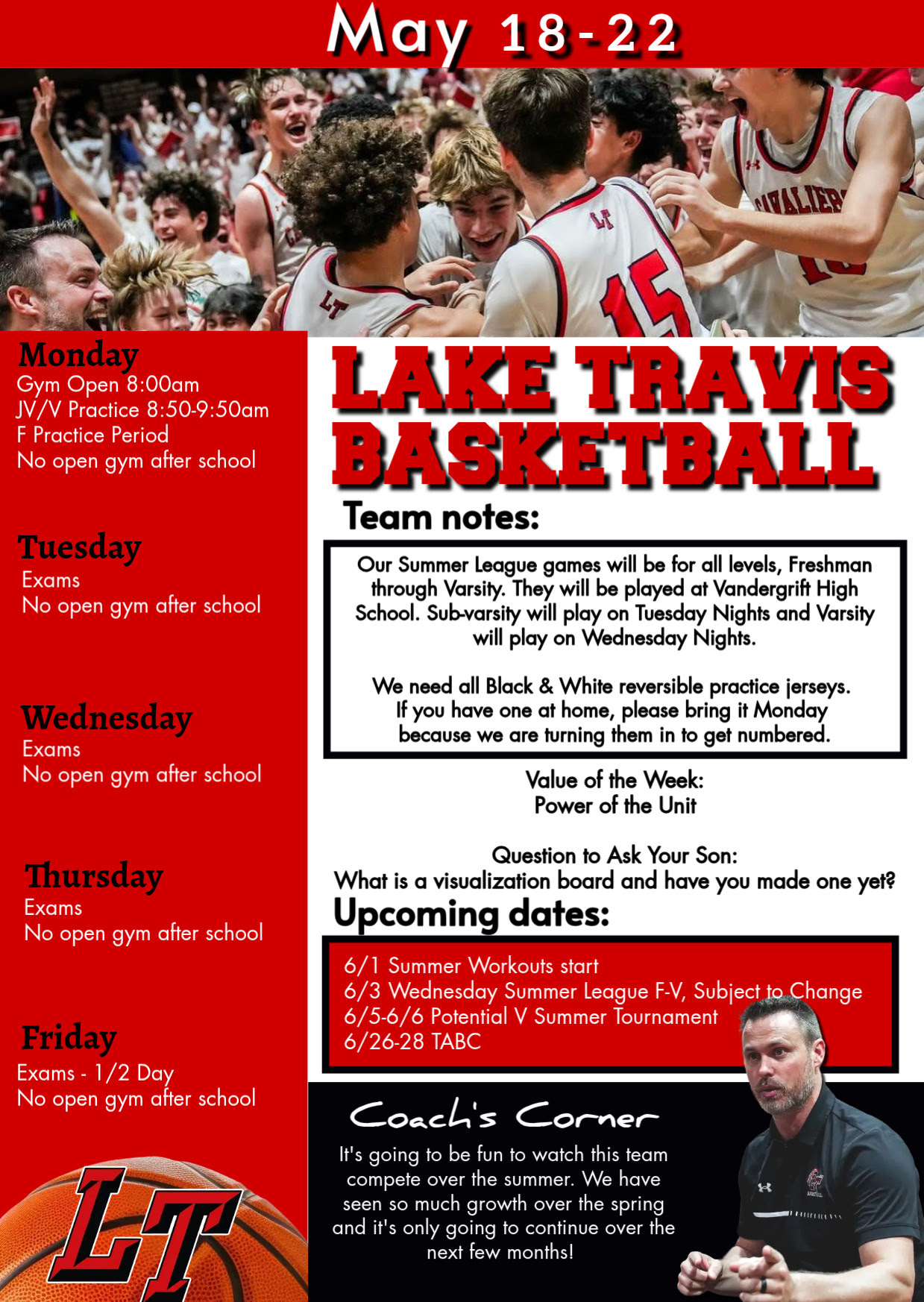 May 18-22

CAVALIERS

LT

15

Monday
Gym Open 8:00am
JV/V Practice 8:50-9:50am
F Practice Period
No open gym after school

Tuesday
Exams
No open gym after school

Wednesday
Exams
No open gym after school

Thursday
Exams
No open gym after school

Friday
Exams - 1/2 Day
No open gym after school

LT

LAKE TRAVIS BASKETBALL

Team notes:

Our Summer League games will be for all levels, Freshman through Varsity. They will be played at Vandergrift High School. Sub-varsity will play on Tuesday Nights and Varsity will play on Wednesday Nights.

We need all Black & White reversible practice jerseys. If you have one at home, please bring it Monday because we are turning them in to get numbered.

Value of the Week:
Power of the Unit

Question to Ask Your Son:
What is a visualization board and have you made one yet?

Upcoming dates:

6/1 Summer Workouts start
6/3 Wednesday Summer League F-V, Subject to Change
6/5-6/6 Potential V Summer Tournament
6/26-28 TABC

Coach's Corner

It's going to be fun to watch this team compete over the summer. We have seen so much growth over the spring and it's only going to continue over the next few months!